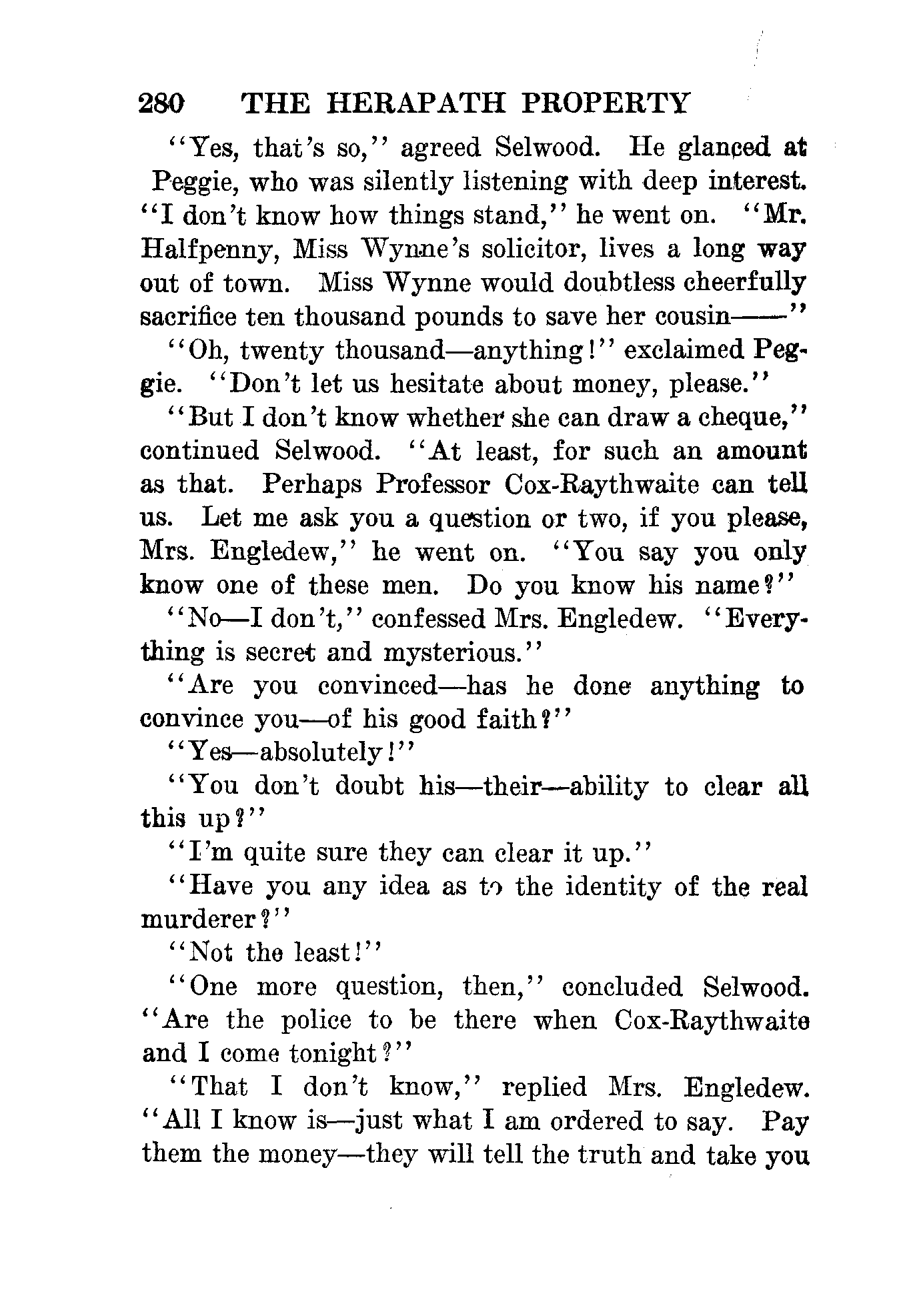 280 THE HERAPATH PROPERTY

"Yes, that's so," agreed Selwood. He glanced at Peggie, who was silently listening with deep interest. "I don't know how things stand," he went on. "Mr. Halfpenny, Miss Wynne's solicitor, lives a long way out of town. Miss Wynne would doubtless cheerfully sacrifice ten thousand pounds to save her cousin——"

"Oh, twenty thousand—anything!" exclaimed Peggie. "Don't let us hesitate about money, please."

"But I don't know whether she can draw a cheque," continued Selwood. "At least, for such an amount as that. Perhaps Professor Cox-Raythwaite can tell us. Let me ask you a question or two, if you please, Mrs. Engledew," he went on. "You say you only know one of these men. Do you know his name?"

"No—I don't," confessed Mrs. Engledew. "Everything is secret and mysterious."

"Are you convinced—has he done anything to convince you—of his good faith?"

"Yes—absolutely!"

"You don't doubt his—their—ability to clear all this up?"

"I'm quite sure they can clear it up."

"Have you any idea as to the identity of the real murderer?"

"Not the least!"

"One more question, then," concluded Selwood. "Are the police to be there when Cox-Raythwaite and I come tonight?"

"That I don't know," replied Mrs. Engledew. "All I know is—just what I am ordered to say. Pay them the money—they will tell the truth and take you